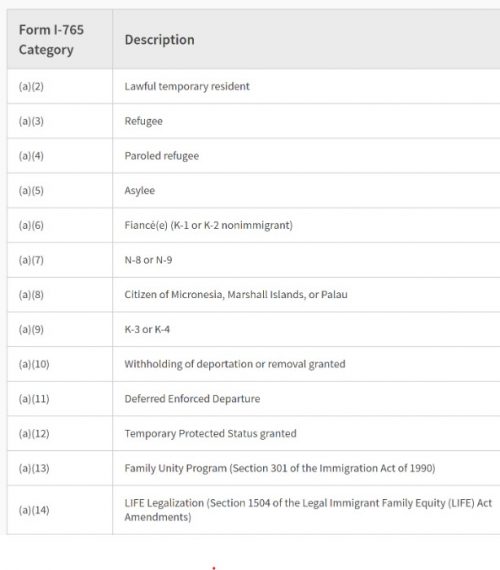 | Form I-765 Category | Description |
|---|---|
| (a)(2) | Lawful temporary resident |
| (a)(3) | Refugee |
| (a)(4) | Paroled refugee |
| (a)(5) | Asylee |
| (a)(6) | Fiancé(e) (K-1 or K-2 nonimmigrant) |
| (a)(7) | N-8 or N-9 |
| (a)(8) | Citizen of Micronesia, Marshall Islands, or Palau |
| (a)(9) | K-3 or K-4 |
| (a)(10) | Withholding of deportation or removal granted |
| (a)(11) | Deferred Enforced Departure |
| (a)(12) | Temporary Protected Status granted |
| (a)(13) | Family Unity Program (Section 301 of the Immigration Act of 1990) |
| (a)(14) | LIFE Legalization (Section 1504 of the Legal Immigrant Family Equity (LIFE) Act Amendments) |